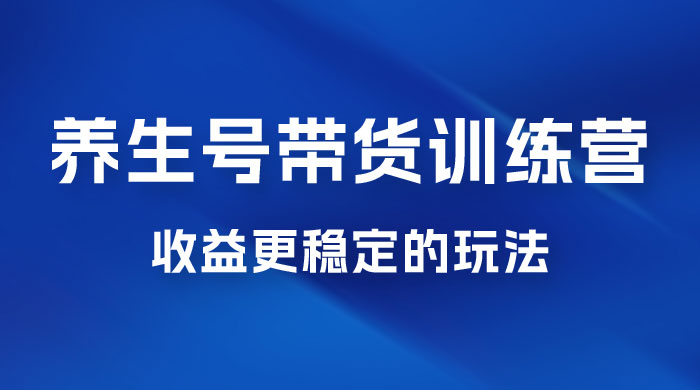 养生号带货训练营

收益更稳定的玩法